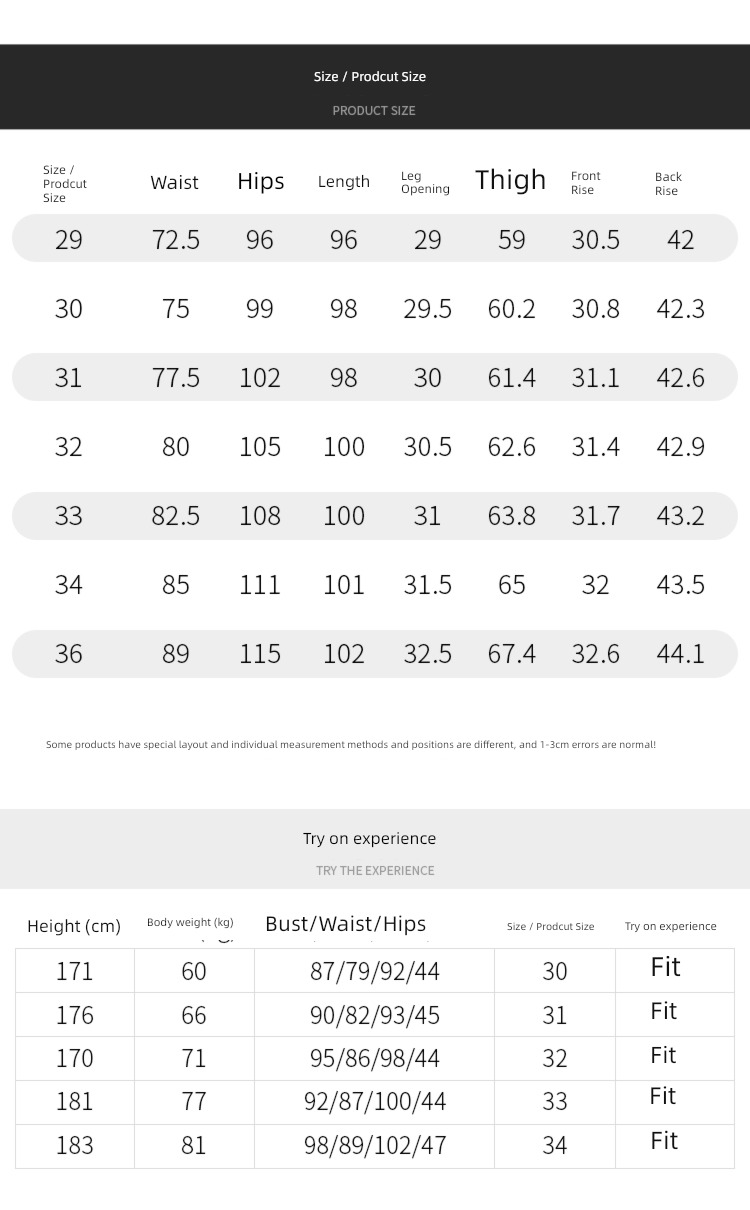 Size / Prodcut Size
PRODUCT SIZE

| Size / Prodcut Size | Waist | Hips | Length | Leg Opening | Thigh | Front Rise | Back Rise |
|---|---|---|---|---|---|---|---|
| 29 | 72.5 | 96 | 96 | 29 | 59 | 30.5 | 42 |
| 30 | 75 | 99 | 98 | 29.5 | 60.2 | 30.8 | 42.3 |
| 31 | 77.5 | 102 | 98 | 30 | 61.4 | 31.1 | 42.6 |
| 32 | 80 | 105 | 100 | 30.5 | 62.6 | 31.4 | 42.9 |
| 33 | 82.5 | 108 | 100 | 31 | 63.8 | 31.7 | 43.2 |
| 34 | 85 | 111 | 101 | 31.5 | 65 | 32 | 43.5 |
| 36 | 89 | 115 | 102 | 32.5 | 67.4 | 32.6 | 44.1 |

Some products have special layout and individual measurement methods and positions are different, and 1-3cm errors are normal!

Try on experience
TRY THE EXPERIENCE

| Height (cm) | Body weight (kg) | Bust/Waist/Hips | Size / Prodcut Size | Try on experience |
|---|---|---|---|---|
| 171 | 60 | 87/79/92/44 | 30 | Fit |
| 176 | 66 | 90/82/93/45 | 31 | Fit |
| 170 | 71 | 95/86/98/44 | 32 | Fit |
| 181 | 77 | 92/87/100/44 | 33 | Fit |
| 183 | 81 | 98/89/102/47 | 34 | Fit |